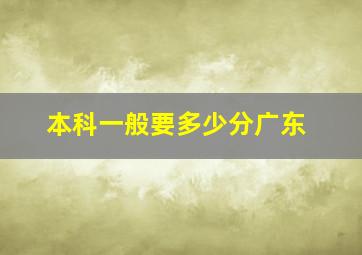 本科一般要多少分广东